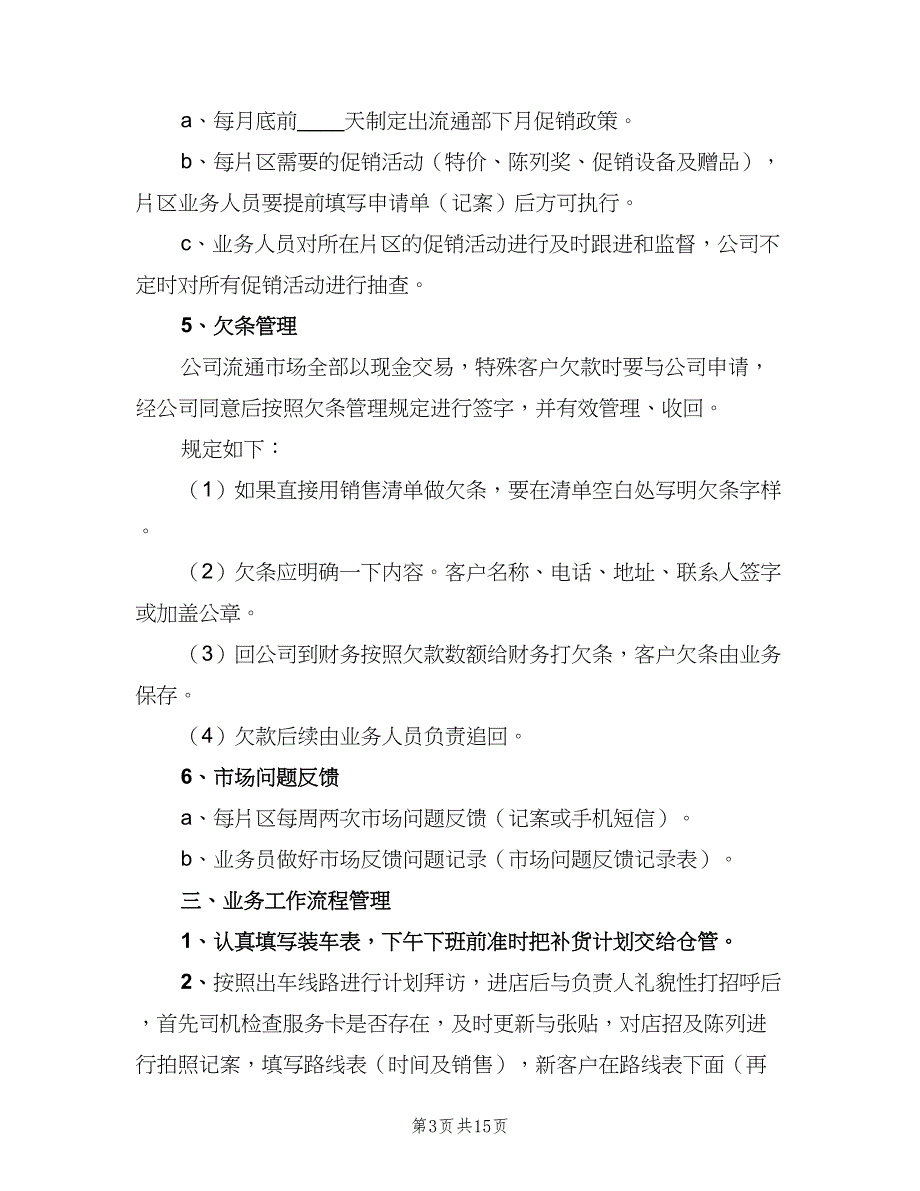 a、每月底前____天制定出流通部下月促销政策。

b、每片区需要的促销活动（特价、陈列奖、促销设备及赠品），片区业务人员要提前填写申请单（记案）后方可执行。

c、业务人员对所在片区的促销活动进行及时跟进和监督，公司不定时对所有促销活动进行抽查。

5、欠条管理

公司流通市场全部以现金交易，特殊客户欠款时要与公司申请，经公司同意后按照欠条管理规定进行签字，并有效管理、收回。

规定如下：

（1）如果直接用销售清单做欠条，要在清单空白处写明欠条字样。

（2）欠条应明确一下内容。客户名称、电话、地址、联系人签字或加盖公章。

（3）回公司到财务按照欠款数额给财务打欠条，客户欠条由业务保存。

（4）欠款后续由业务人员负责追回。

6、市场问题反馈

a、每片区每周两次市场问题反馈（记案或手机短信）。

b、业务员做好市场反馈问题记录（市场问题反馈记录表）。

三、业务工作流程管理

1、认真填写装车表，下午下班前准时把补货计划交给仓管。

2、按照出车线路进行计划拜访，进店后与负责人礼貌性打招呼后，首先司机检查服务卡是否存在，及时更新与张贴，对店招及陈列进行拍照记案，填写路线表（时间及销售），新客户在路线表下面（再

第3页 共15页